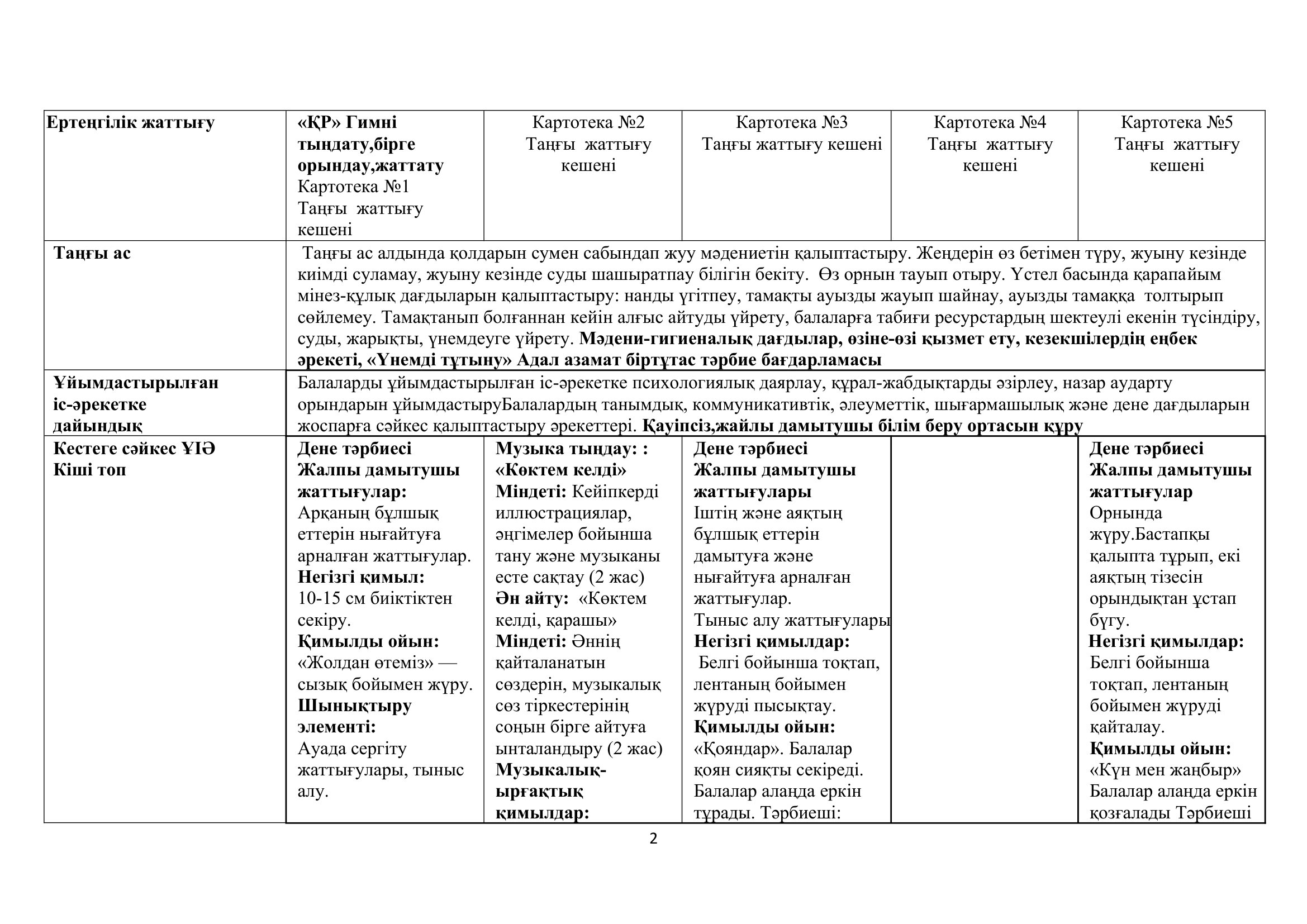 | Ертеңгілік жаттығу | «ҚР» Гимні тыңдату,бірге орындау,жаттату Картотека №1 Таңғы жаттығу кешені | Картотека №2 Таңғы жаттығу кешені | Картотека №3 Таңғы жаттығу кешені | Картотека №4 Таңғы жаттығу кешені | Картотека №5 Таңғы жаттығу кешені |
|---|---|---|---|---|---|
| Таңғы ас | Таңғы ас алдында қолдарын сумен сабындап жуу мәдениетін қалыптастыру. Жеңдерін өз бетімен түру, жуыну кезінде киімді суламау, жуыну кезінде суды шашыратпау білігін бекіту. Өз орнын тауып отыру. Үстел басында қарапайым мінез-құлық дағдыларын қалыптастыру: нанды үгітпеу, тамақты ауызды жауып шайнау, ауызды тамаққа толтырып сөйлемеу. Тамақтанып болғаннан кейін алғыс айтуды үйрету, балаларға табиғи ресурстардың шектеулі екенін түсіндіру, суды, жарықты, үнемдеуге үйрету. Мәдени-гигиеналық дағдылар, өзіне-өзі қызмет ету, кезекшілердің еңбек әрекеті, «Үнемді тұтыну» Адал азамат біртұтас тәрбие бағдарламасы | | | | |
| Ұйымдастырылған іс-әрекетке дайындық | Балаларды ұйымдастырылған іс-әрекетке психологиялық даярлау, құрал-жабдықтарды әзірлеу, назар аударту орындарын ұйымдастыруБалалардың танымдық, коммуникативтік, әлеуметтік, шығармашылық және дене дағдыларын жоспарға сәйкес қалыптастыру әрекеттері. Қауіпсіз,жайлы дамытушы білім беру ортасын құру | | | | |
| Кестеге сәйкес ҰІӘ Кіші топ | Дене тәрбиесі Жалпы дамытушы жаттығулар: Арқаның бұлшық еттерін нығайтуға арналған жаттығулар. Негізгі қимыл: 10-15 см биіктіктен секіру. Қимылды ойын: «Жолдан өтеміз» — сызық бойымен жүру. Шынықтыру элементі: Ауада сергіту жаттығулары, тыныс алу. | Музыка тыңдау: : «Көктем келді» Міндеті: Кейіпкерді иллюстрациялар, әңгімелер бойынша тану және музыканы есте сақтау (2 жас) Ән айту: «Көктем келді, қарашы» Міндеті: Әннің қайталанатын сөздерін, музыкалық сөз тіркестерінің соңын бірге айтуға ынталандыру (2 жас) Музыкалық-ырғақтық қимылдар: | Дене тәрбиесі Жалпы дамытушы жаттығулары Іштің және аяқтың бұлшық еттерін дамытуға және нығайтуға арналған жаттығулар. Тыныс алу жаттығулары Негізгі қимылдар: Белгі бойынша тоқтап, лентаның бойымен жүруді пысықтау. Қимылды ойын: «Қояндар». Балалар қоян сияқты секіреді. Балалар алаңда еркін тұрады. Тәрбиеші: | | Дене тәрбиесі Жалпы дамытушы жаттығулар Орнында жүру.Бастапқы қалыпта тұрып, екі аяқтың тізесін орындықтан ұстап бүгу. Негізгі қимылдар: Белгі бойынша тоқтап, лентаның бойымен жүруді қайталау. Қимылды ойын: «Күн мен жаңбыр» Балалар алаңда еркін қозғалады Тәрбиеші |

2